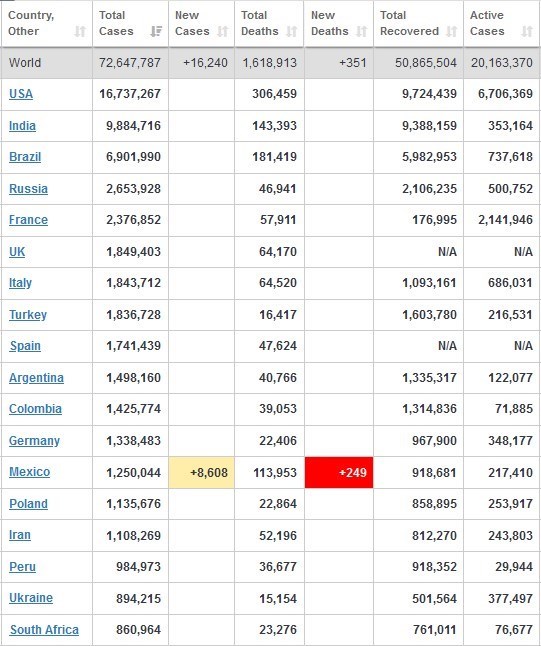 | Country, Other | Total Cases | New Cases | Total Deaths | New Deaths | Total Recovered | Active Cases |
|---|---|---|---|---|---|---|
| World | 72,647,787 | +16,240 | 1,618,913 | +351 | 50,865,504 | 20,163,370 |
| USA | 16,737,267 | | 306,459 | | 9,724,439 | 6,706,369 |
| India | 9,884,716 | | 143,393 | | 9,388,159 | 353,164 |
| Brazil | 6,901,990 | | 181,419 | | 5,982,953 | 737,618 |
| Russia | 2,653,928 | | 46,941 | | 2,106,235 | 500,752 |
| France | 2,376,852 | | 57,911 | | 176,995 | 2,141,946 |
| UK | 1,849,403 | | 64,170 | | N/A | N/A |
| Italy | 1,843,712 | | 64,520 | | 1,093,161 | 686,031 |
| Turkey | 1,836,728 | | 16,417 | | 1,603,780 | 216,531 |
| Spain | 1,741,439 | | 47,624 | | N/A | N/A |
| Argentina | 1,498,160 | | 40,766 | | 1,335,317 | 122,077 |
| Colombia | 1,425,774 | | 39,053 | | 1,314,836 | 71,885 |
| Germany | 1,338,483 | | 22,406 | | 967,900 | 348,177 |
| Mexico | 1,250,044 | +8,608 | 113,953 | +249 | 918,681 | 217,410 |
| Poland | 1,135,676 | | 22,864 | | 858,895 | 253,917 |
| Iran | 1,108,269 | | 52,196 | | 812,270 | 243,803 |
| Peru | 984,973 | | 36,677 | | 918,352 | 29,944 |
| Ukraine | 894,215 | | 15,154 | | 501,564 | 377,497 |
| South Africa | 860,964 | | 23,276 | | 761,011 | 76,677 |